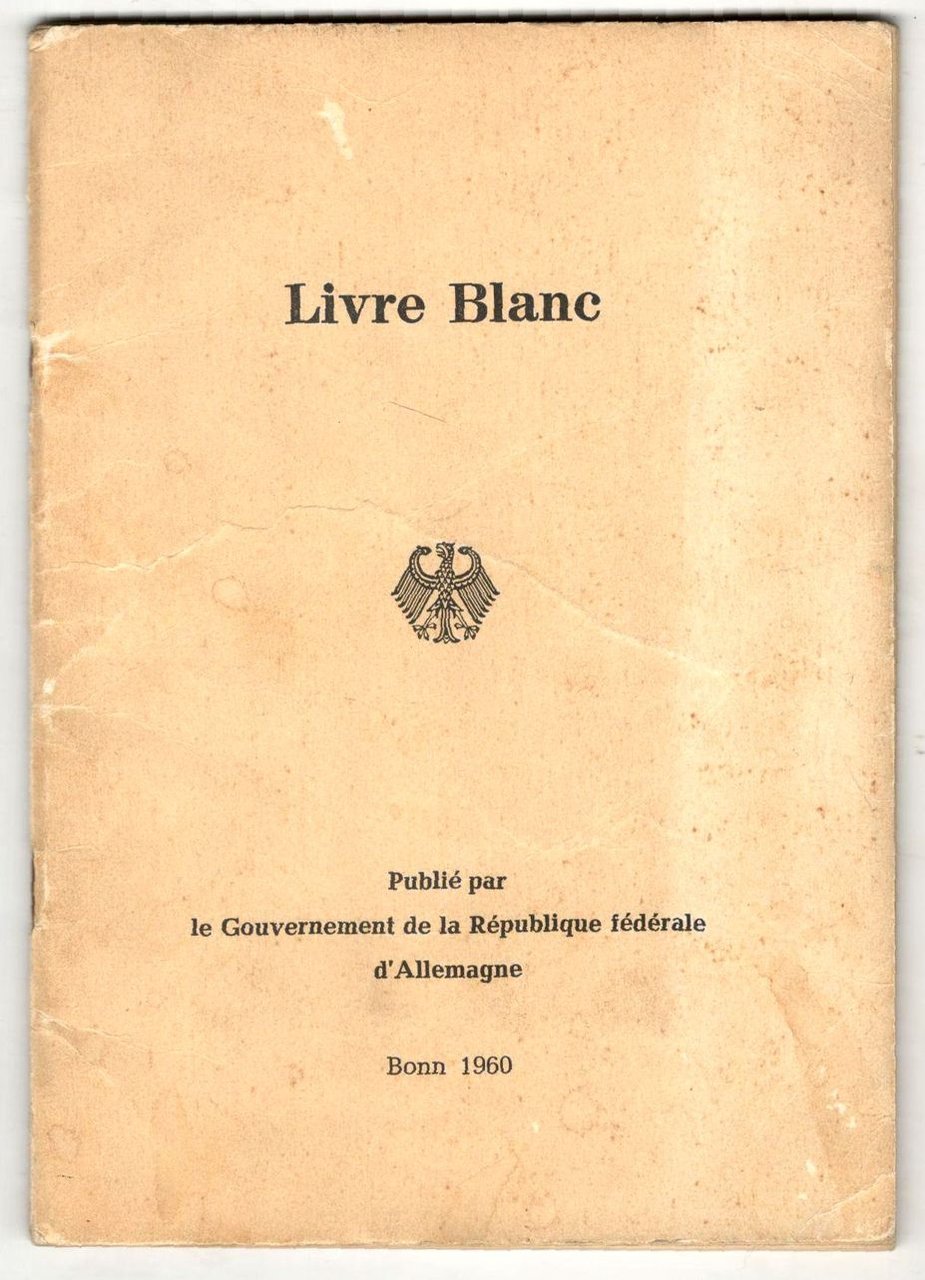 Livre Blanc

Publié par
le Gouvernement de la République fédérale d'Allemagne

Bonn 1960